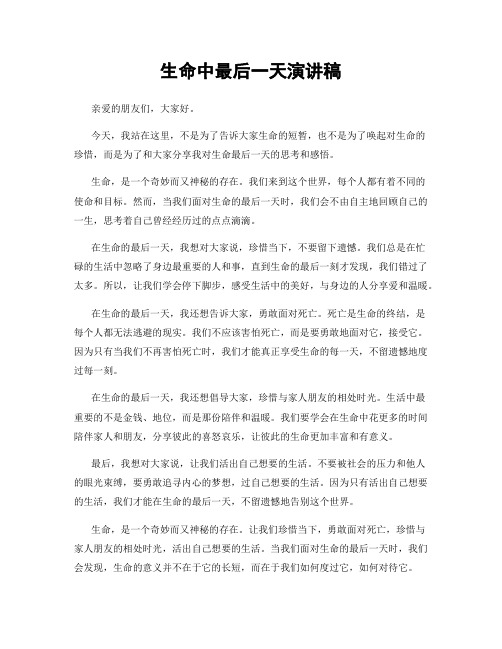 生命中最后一天演讲稿

亲爱的朋友们，大家好。

今天，我站在这里，不是为了告诉大家生命的短暂，也不是为了唤起对生命的珍惜，而是为了和大家分享我对生命最后一天的思考和感悟。

生命，是一个奇妙而又神秘的存在。我们来到这个世界，每个人都有着不同的使命和目标。然而，当我们面对生命的最后一天时，我们会不由自主地回顾自己的一生，思考着自己曾经经历过的点点滴滴。

在生命的最后一天，我想对大家说，珍惜当下，不要留下遗憾。我们总是在忙碌的生活中忽略了身边最重要的人和事，直到生命的最后一刻才发现，我们错过了太多。所以，让我们学会停下脚步，感受生活中的美好，与身边的人分享爱和温暖。

在生命的最后一天，我还想告诉大家，勇敢面对死亡。死亡是生命的终结，是每个人都无法逃避的现实。我们不应该害怕死亡，而是要勇敢地面对它，接受它。因为只有当我们不再害怕死亡时，我们才能真正享受生命的每一天，不留遗憾地度过每一刻。

在生命的最后一天，我还想倡导大家，珍惜与家人朋友的相处时光。生活中最重要的不是金钱、地位，而是那份陪伴和温暖。我们要学会在生命中花更多的时间陪伴家人和朋友，分享彼此的喜怒哀乐，让彼此的生命更加丰富和有意义。

最后，我想对大家说，让我们活出自己想要的生活。不要被社会的压力和他人的眼光束缚，要勇敢追寻内心的梦想，过自己想要的生活。因为只有活出自己想要的生活，我们才能在生命的最后一天，不留遗憾地告别这个世界。

生命，是一个奇妙而又神秘的存在。让我们珍惜当下，勇敢面对死亡，珍惜与家人朋友的相处时光，活出自己想要的生活。当我们面对生命的最后一天时，我们会发现，生命的意义并不在于它的长短，而在于我们如何度过它，如何对待它。